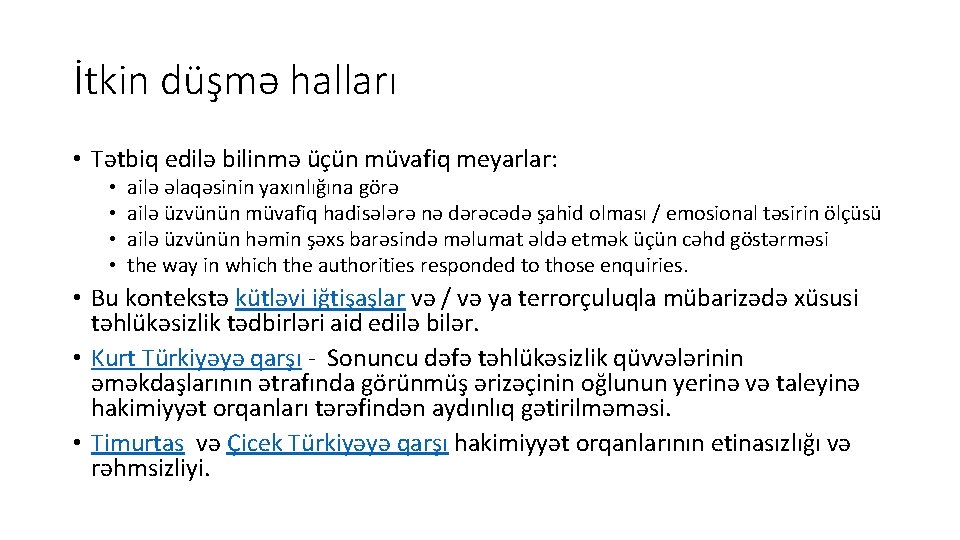 İtkin düşmə halları

• Tətbiq edilə bilinmə üçün müvafiq meyarlar:
  • ailə əlaqəsinin yaxınlığına görə
  • ailə üzvünün müvafiq hadisələrə nə dərəcədə şahid olması / emosional təsirin ölçüsü
  • ailə üzvünün həmin şəxs barəsində məlumat əldə etmək üçün cəhd göstərməsi
  • the way in which the authorities responded to those enquiries.
• Bu kontekstə kütləvi iğtişaşlar və / və ya terrorçuluqla mübarizədə xüsusi təhlükəsizlik tədbirləri aid edilə bilər.
• Kurt Türkiyəyə qarşı - Sonuncu dəfə təhlükəsizlik qüvvələrinin əməkdaşlarının ətrafında görünmüş ərizəçinin oğlunun yerinə və taleyinə hakimiyyət orqanları tərəfindən aydınlıq gətirilməməsi.
• Timurtas və Çicek Türkiyəyə qarşı hakimiyyət orqanlarının etinasızlığı və rəhmsizliyi.